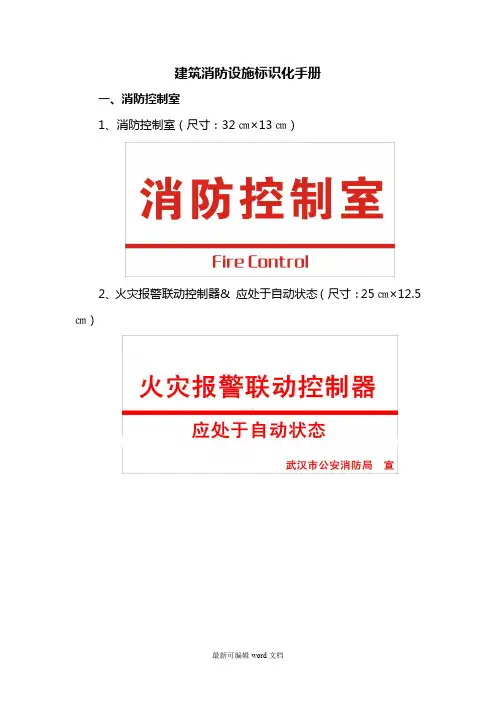 建筑消防设施标识化手册

一、消防控制室

1、消防控制室（尺寸：32㎝×13㎝）

消防控制室

Fire Control

2、火灾报警联动控制器& 应处于自动状态（尺寸：25㎝×12.5㎝）

火灾报警联动控制器

应处于自动状态

武汉市公安消防局 宣

最新可编辑word文档